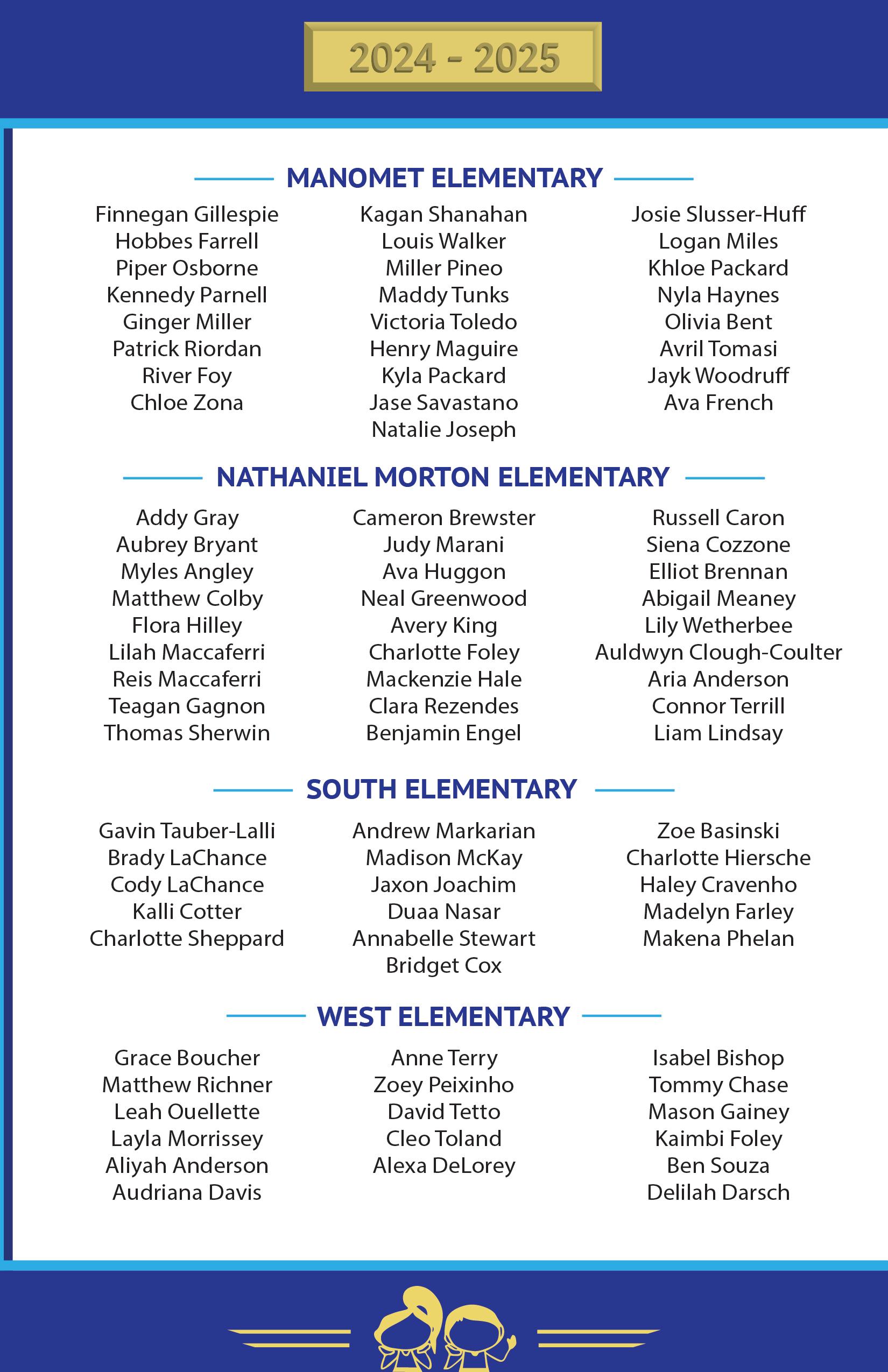 2024 - 2025

MANOMET ELEMENTARY

Finnegan Gillespie
Hobbes Farrell
Piper Osborne
Kennedy Parnell
Ginger Miller
Patrick Riordan
River Foy
Chloe Zona

Kagan Shanahan
Louis Walker
Miller Pineo
Maddy Tunks
Victoria Toledo
Henry Maguire
Kyla Packard
Jase Savastano
Natalie Joseph

Josie Slusser-Huff
Logan Miles
Khloe Packard
Nyla Haynes
Olivia Bent
Avril Tomasi
Jayk Woodruff
Ava French

NATHANIEL MORTON ELEMENTARY

Addy Gray
Aubrey Bryant
Myles Angley
Matthew Colby
Flora Hilley
Lilah Maccaferri
Reis Maccaferri
Teagan Gagnon
Thomas Sherwin

Cameron Brewster
Judy Marani
Ava Huggon
Neal Greenwood
Avery King
Charlotte Foley
Mackenzie Hale
Clara Rezendes
Benjamin Engel

Russell Caron
Siena Cozzone
Elliot Brennan
Abigail Meaney
Lily Wetherbee
Auldwyn Clough-Coulter
Aria Anderson
Connor Terrill
Liam Lindsay

SOUTH ELEMENTARY

Gavin Tauber-Lalli
Brady LaChance
Cody LaChance
Kalli Cotter
Charlotte Sheppard

Andrew Markarian
Madison McKay
Jaxon Joachim
Duaa Nasar
Annabelle Stewart
Bridget Cox

Zoe Basinski
Charlotte Hiersche
Haley Cravenho
Madelyn Farley
Makena Phelan

WEST ELEMENTARY

Grace Boucher
Matthew Richner
Leah Ouellette
Layla Morrissey
Aliyah Anderson
Audriana Davis

Anne Terry
Zoey Peixinho
David Tetto
Cleo Toland
Alexa DeLorey

Isabel Bishop
Tommy Chase
Mason Gainey
Kaimbi Foley
Ben Souza
Delilah Darsch